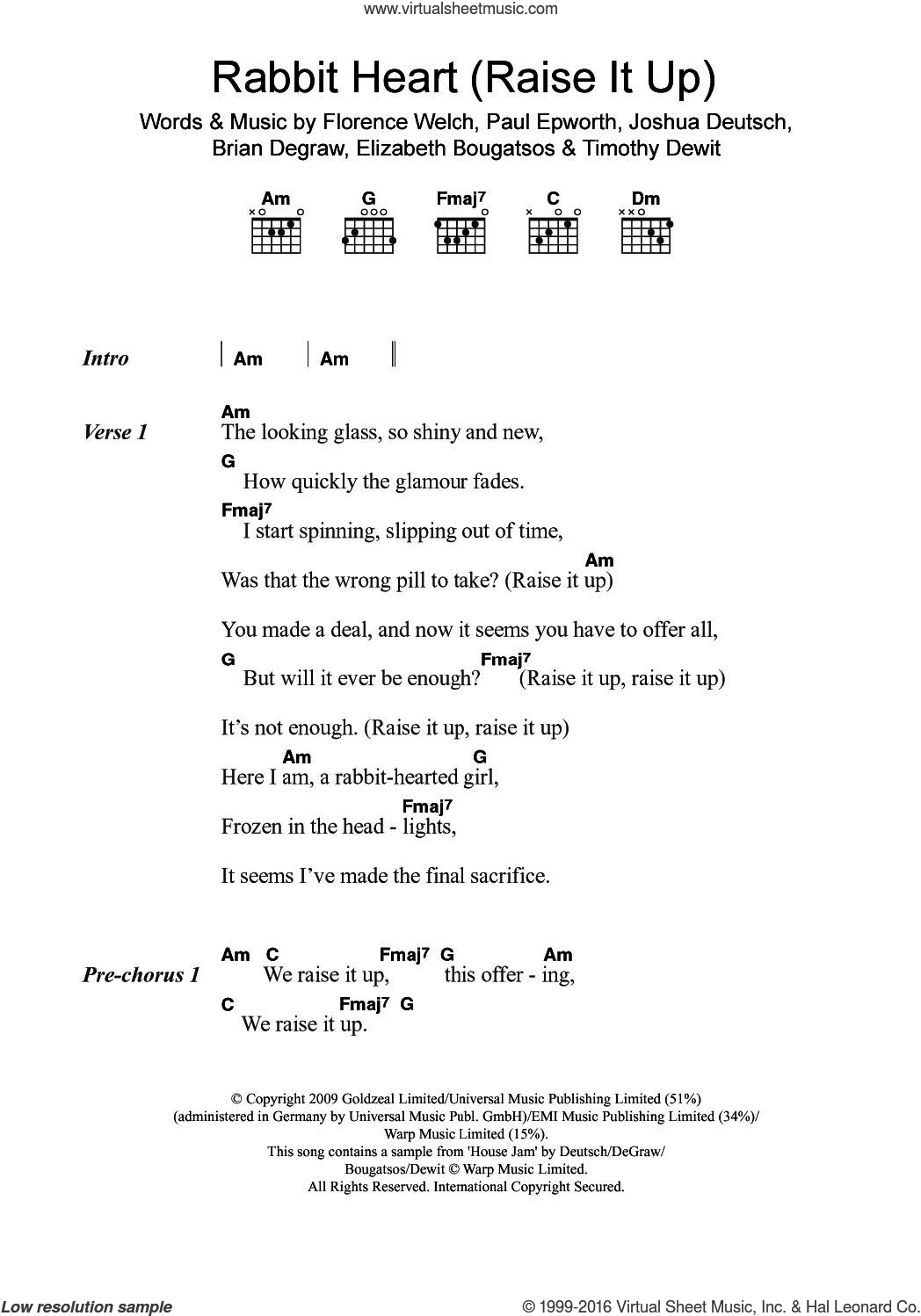 www.virtualsheetmusic.com

Rabbit Heart (Raise It Up)

Words & Music by Florence Welch, Paul Epworth, Joshua Deutsch, Brian Degraw, Elizabeth Bougatsos & Timothy Dewit

Am G Fmaj7 C Dm

Intro | Am | Am ||

Verse 1
Am
The looking glass, so shiny and new,
G
How quickly the glamour fades.
Fmaj7
I start spinning, slipping out of time,
Am
Was that the wrong pill to take? (Raise it up)

You made a deal, and now it seems you have to offer all,
G Fmaj7
But will it ever be enough? (Raise it up, raise it up)

It's not enough. (Raise it up, raise it up)
Am G
Here I am, a rabbit-hearted girl,
Fmaj7
Frozen in the head - lights,

It seems I've made the final sacrifice.

Pre-chorus 1
Am C Fmaj7 G Am
We raise it up, this offer - ing,
C Fmaj7 G
We raise it up.

© Copyright 2009 Goldzeal Limited/Universal Music Publishing Limited (51%) (administered in Germany by Universal Music Publ. GmbH)/EMI Music Publishing Limited (34%)/ Warp Music Limited (15%).
This song contains a sample from 'House Jam' by Deutsch/DeGraw/ Bougatsos/Dewit © Warp Music Limited.
All Rights Reserved. International Copyright Secured.

Low resolution sample

© 1999-2016 Virtual Sheet Music, Inc. & Hal Leonard Co.